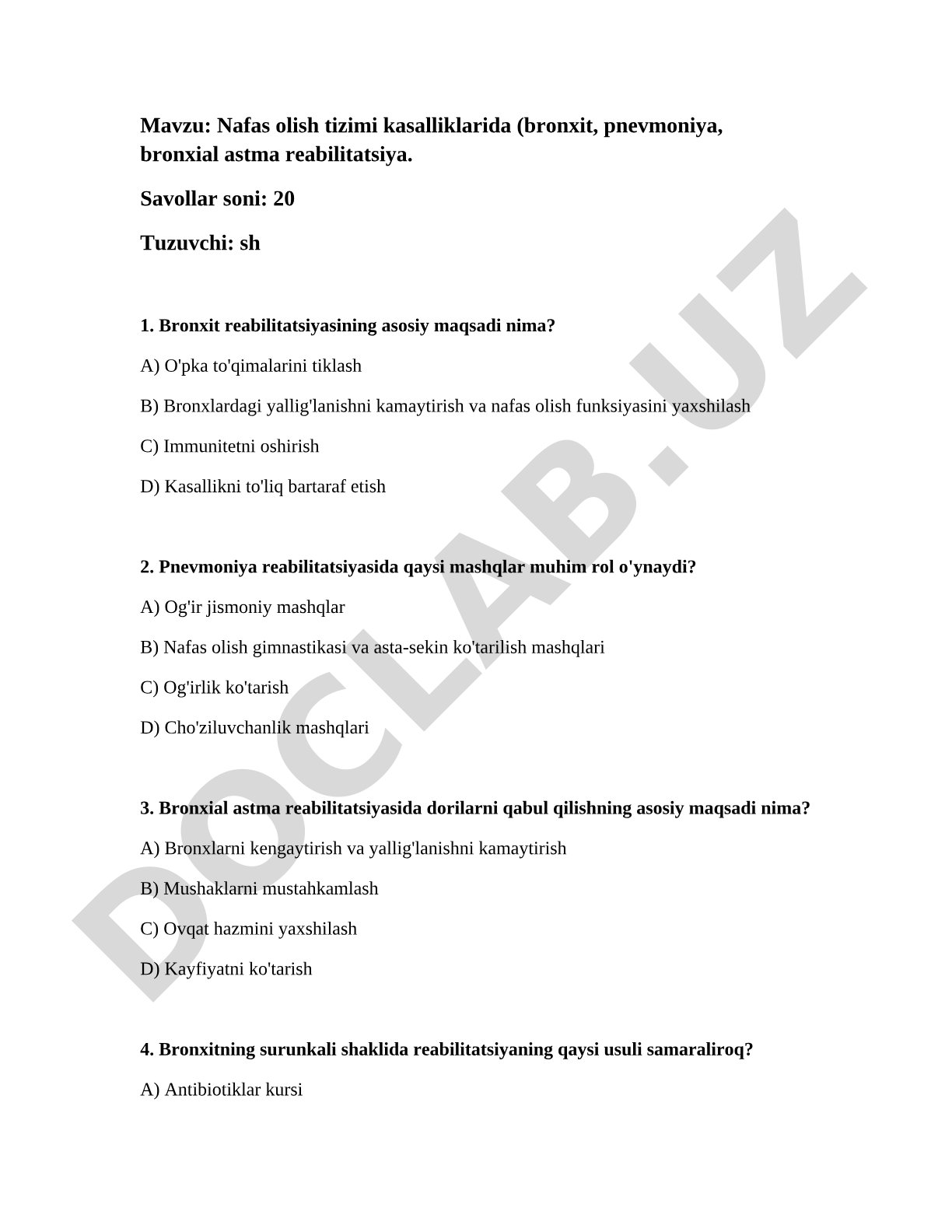 Mavzu: Nafas olish tizimi kasalliklarida (bronxit, pnevmoniya, bronxial astma reabilitatsiya.

Savollar soni: 20

Tuzuvchi: sh

1. Bronxit reabilitatsiyasining asosiy maqsadi nima?

A) O'pka to'qimalarini tiklash

B) Bronxlardagi yallig'lanishni kamaytirish va nafas olish funksiyasini yaxshilash

C) Immunitetni oshirish

D) Kasallikni to'liq bartaraf etish

2. Pnevmoniya reabilitatsiyasida qaysi mashqlar muhim rol o'ynaydi?

A) Og'ir jismoniy mashqlar

B) Nafas olish gimnastikasi va asta-sekin ko'tarilish mashqlari

C) Og'irlik ko'tarish

D) Cho'ziluvchanlik mashqlari

3. Bronxial astma reabilitatsiyasida dorilarni qabul qilishning asosiy maqsadi nima?

A) Bronxlarni kengaytirish va yallig'lanishni kamaytirish

B) Mushaklarni mustahkamlash

C) Ovqat hazmini yaxshilash

D) Kayfiyatni ko'tarish

4. Bronxitning surunkali shaklida reabilitatsiyaning qaysi usuli samaraliroq?

A) Antibiotiklar kursi

DOCLAB.UZ